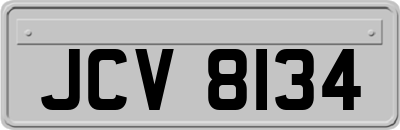 JCV 8134